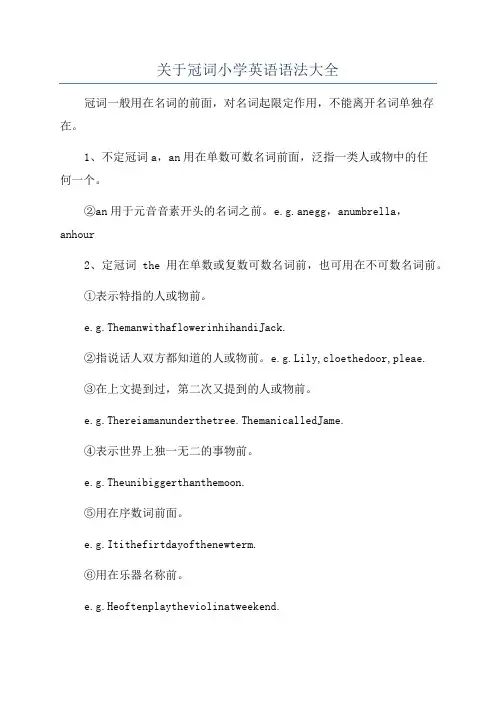 关于冠词小学英语语法大全

冠词一般用在名词的前面，对名词起限定作用，不能离开名词单独存在。

1、不定冠词 a，an 用在单数可数名词前面，泛指一类人或物中的任何一个。

②an 用于元音音素开头的名词之前。e.g.anegg，anumbrella，anhour

2、定冠词 the 用在单数或复数可数名词前，也可用在不可数名词前。

①表示特指的人或物前。

e.g.ThemanwithaflowerinhihandiJack.

②指说话人双方都知道的人或物前。e.g.Lily,cloethedoor,pleae.

③在上文提到过，第二次又提到的人或物前。

e.g.Thereiamanunderthetree.ThemanicalledJame.

④表示世界上独一无二的事物前。

e.g.Theunibiggerthanthemoon.

⑤用在序数词前面。

e.g.Itithefirtdayofthenewterm.

⑥用在乐器名称前。

e.g.Heoftenplaytheviolinatweekend.